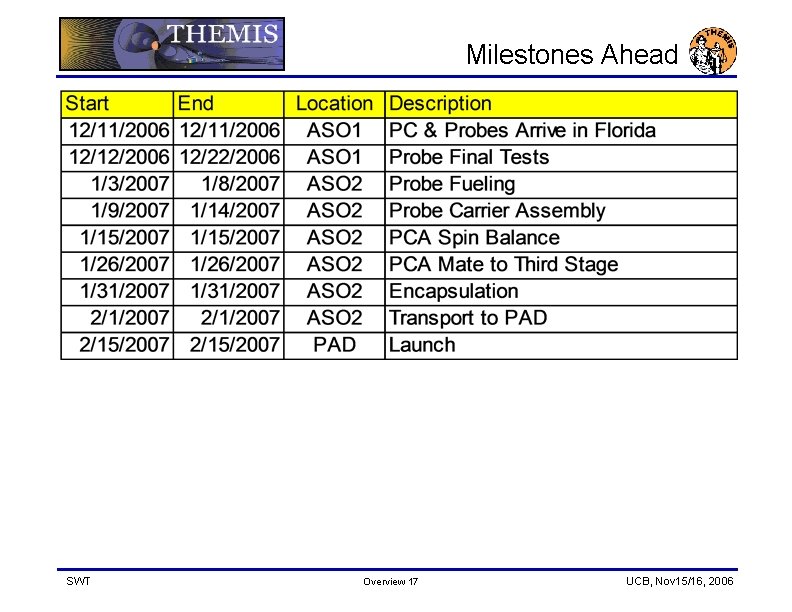 THEMIS

Milestones Ahead

THEMIS

| Start | End | Location | Description |
|---|---|---|---|
| 12/11/2006 | 12/11/2006 | ASO1 | PC & Probes Arrive in Florida |
| 12/12/2006 | 12/22/2006 | ASO1 | Probe Final Tests |
| 1/3/2007 | 1/8/2007 | ASO2 | Probe Fueling |
| 1/9/2007 | 1/14/2007 | ASO2 | Probe Carrier Assembly |
| 1/15/2007 | 1/15/2007 | ASO2 | PCA Spin Balance |
| 1/26/2007 | 1/26/2007 | ASO2 | PCA Mate to Third Stage |
| 1/31/2007 | 1/31/2007 | ASO2 | Encapsulation |
| 2/1/2007 | 2/1/2007 | ASO2 | Transport to PAD |
| 2/15/2007 | 2/15/2007 | PAD | Launch |

SWT

Overview 17

UCB, Nov15/16, 2006